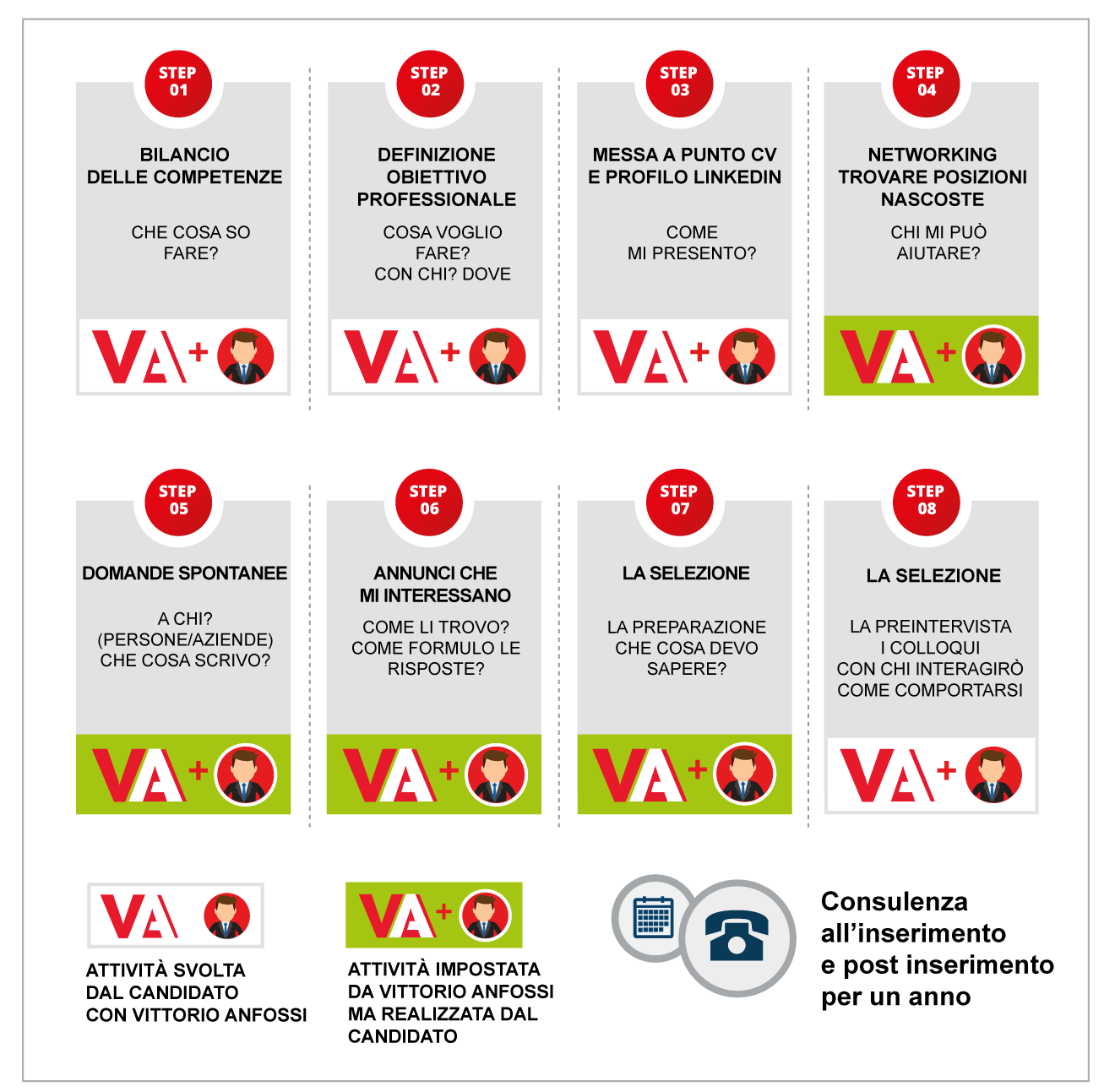 STEP 01

BILANCIO DELLE COMPETENZE

CHE COSA SO FARE?

VA +

STEP 02

DEFINIZIONE OBIETTIVO PROFESSIONALE

COSA VOGLIO FARE? CON CHI? DOVE

VA +

STEP 03

MESSA A PUNTO CV E PROFILO LINKEDIN

COME MI PRESENTO?

VA +

STEP 04

NETWORKING TROVARE POSIZIONI NASCOSTE

CHI MI PUÒ AIUTARE?

VA +

STEP 05

DOMANDE SPONTANEE

A CHI? (PERSONE/AZIENDE) CHE COSA SCRIVO?

VA +

STEP 06

ANNUNCI CHE MI INTERESSANO

COME LI TROVO? COME FORMULO LE RISPOSTE?

VA +

STEP 07

LA SELEZIONE

LA PREPARAZIONE CHE COSA DEVO SAPERE?

VA +

STEP 08

LA SELEZIONE

LA PREINTERVISTA I COLLOQUI CON CHI INTERAGIRÒ COME COMPORTARSI

VA +

VA

ATTIVITÀ SVOLTA DAL CANDIDATO CON VITTORIO ANFOSSI

VA +

ATTIVITÀ IMPOSTATA DA VITTORIO ANFOSSI MA REALIZZATA DAL CANDIDATO

Consulenza all'inserimento e post inserimento per un anno